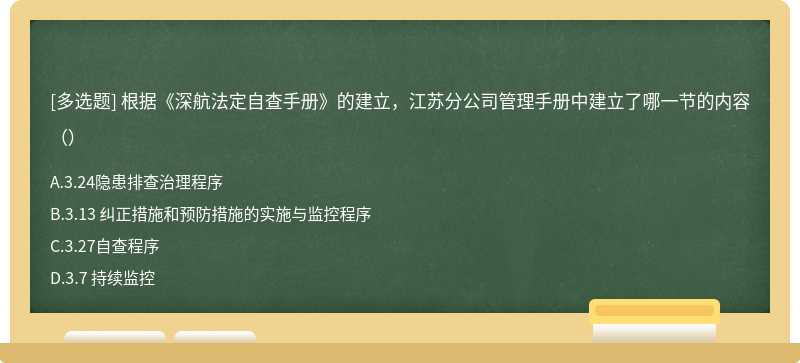 [多选题] 根据《深航法定自查手册》的建立，江苏分公司管理手册中建立了哪一节的内容（）

A.3.24隐患排查治理程序

B.3.13 纠正措施和预防措施的实施与监控程序

C.3.27自查程序

D.3.7 持续监控